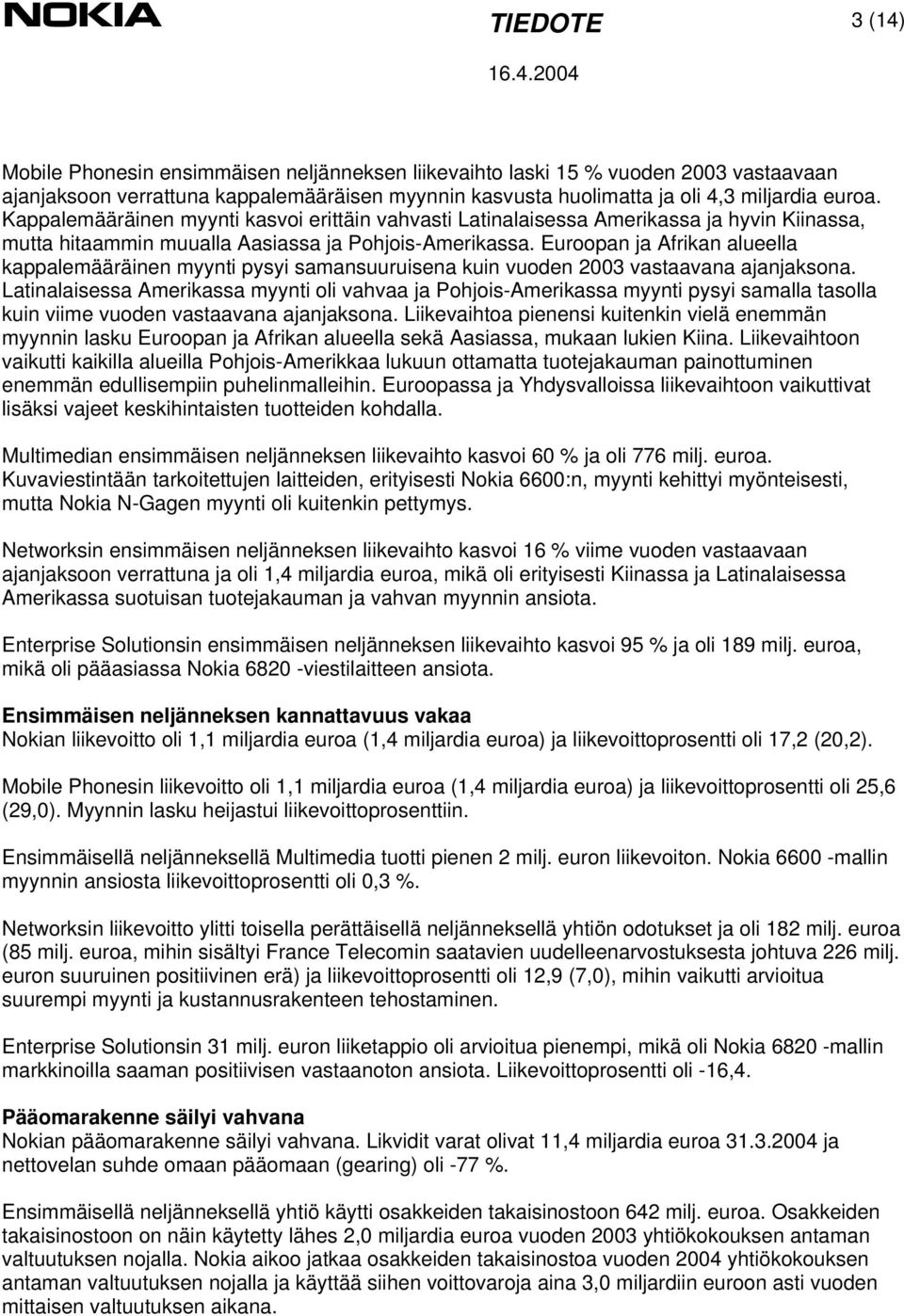 NOKIA

TIEDOTE

3 (14)

16.4.2004

Mobile Phonesin ensimmäisen neljänneksen liikevaihto laski 15 % vuoden 2003 vastaavaan ajanjaksoon verrattuna kappalemääräisen myynnin kasvusta huolimatta ja oli 4,3 miljardia euroa. Kappalemääräinen myynti kasvoi erittäin vahvasti Latinalaisessa Amerikassa ja hyvin Kiinassa, mutta hitaammin muualla Aasiassa ja Pohjois-Amerikassa. Euroopan ja Afrikan alueella kappalemääräinen myynti pysyi samansuuruisena kuin vuoden 2003 vastaavana ajanjaksona. Latinalaisessa Amerikassa myynti oli vahvaa ja Pohjois-Amerikassa myynti pysyi samalla tasolla kuin viime vuoden vastaavana ajanjaksona. Liikevaihtoa pienensi kuitenkin vielä enemmän myynnin lasku Euroopan ja Afrikan alueella sekä Aasiassa, mukaan lukien Kiina. Liikevaihtoon vaikutti kaikilla alueilla Pohjois-Amerikkaa lukuun ottamatta tuotejakauman painottuminen enemmän edullisempiin puhelinmalleihin. Euroopassa ja Yhdysvalloissa liikevaihtoon vaikuttivat lisäksi vajeet keskihintaisten tuotteiden kohdalla.

Multimedian ensimmäisen neljänneksen liikevaihto kasvoi 60 % ja oli 776 milj. euroa. Kuvaviestintään tarkoitettujen laitteiden, erityisesti Nokia 6600:n, myynti kehittyi myönteisesti, mutta Nokia N-Gagen myynti oli kuitenkin pettymys.

Networksin ensimmäisen neljänneksen liikevaihto kasvoi 16 % viime vuoden vastaavaan ajanjaksoon verrattuna ja oli 1,4 miljardia euroa, mikä oli erityisesti Kiinassa ja Latinalaisessa Amerikassa suotuisan tuotejakauman ja vahvan myynnin ansiota.

Enterprise Solutionsin ensimmäisen neljänneksen liikevaihto kasvoi 95 % ja oli 189 milj. euroa, mikä oli pääasiassa Nokia 6820 -viestilaitteen ansiota.

Ensimmäisen neljänneksen kannattavuus vakaa
Nokian liikevoitto oli 1,1 miljardia euroa (1,4 miljardia euroa) ja liikevoittoprosentti oli 17,2 (20,2).

Mobile Phonesin liikevoitto oli 1,1 miljardia euroa (1,4 miljardia euroa) ja liikevoittoprosentti oli 25,6 (29,0). Myynnin lasku heijastui liikevoittoprosenttiin.

Ensimmäisellä neljänneksellä Multimedia tuotti pienen 2 milj. euron liikevoiton. Nokia 6600 -mallin myynnin ansiosta liikevoittoprosentti oli 0,3 %.

Networksin liikevoitto ylitti toisella perättäisellä neljänneksellä yhtiön odotukset ja oli 182 milj. euroa (85 milj. euroa, mihin sisältyi France Telecomin saatavien uudelleenarvostuksesta johtuva 226 milj. euron suuruinen positiivinen erä) ja liikevoittoprosentti oli 12,9 (7,0), mihin vaikutti arvioitua suurempi myynti ja kustannusrakenteen tehostaminen.

Enterprise Solutionsin 31 milj. euron liiketappio oli arvioitua pienempi, mikä oli Nokia 6820 -mallin markkinoilla saaman positiivisen vastaanoton ansiota. Liikevoittoprosentti oli -16,4.

Pääomarakenne säilyi vahvana
Nokian pääomarakenne säilyi vahvana. Likvidit varat olivat 11,4 miljardia euroa 31.3.2004 ja nettovelan suhde omaan pääomaan (gearing) oli -77 %.

Ensimmäisellä neljänneksellä yhtiö käytti osakkeiden takaisinostoon 642 milj. euroa. Osakkeiden takaisinostoon on näin käytetty lähes 2,0 miljardia euroa vuoden 2003 yhtiökokouksen antaman valtuutuksen nojalla. Nokia aikoo jatkaa osakkeiden takaisinostoa vuoden 2004 yhtiökokouksen antaman valtuutuksen nojalla ja käyttää siihen voittovaroja aina 3,0 miljardiin euroon asti vuoden mittaisen valtuutuksen aikana.